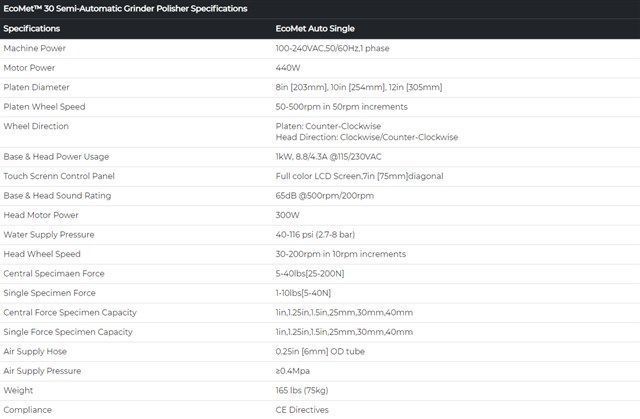 EcoMet™ 30 Semi-Automatic Grinder Polisher Specifications

| Specifications | EcoMet Auto Single |
|---|---|
| Machine Power | 100-240VAC,50/60Hz,1 phase |
| Motor Power | 440W |
| Platen Diameter | 8in [203mm], 10in [254mm], 12in [305mm] |
| Platen Wheel Speed | 50-500rpm in 50rpm increments |
| Wheel Direction | Platen: Counter-Clockwise Head Direction: Clockwise/Counter-Clockwise |
| Base & Head Power Usage | 1kW, 8.8/4.3A @115/230VAC |
| Touch Screnn Control Panel | Full color LCD Screen,7in [75mm]diagonal |
| Base & Head Sound Rating | 65dB @500rpm/200rpm |
| Head Motor Power | 300W |
| Water Supply Pressure | 40-116 psi (2.7-8 bar) |
| Head Wheel Speed | 30-200rpm in 10rpm increments |
| Central Specimaen Force | 5-40lbs[25-200N] |
| Single Specimen Force | 1-10lbs[5-40N] |
| Central Force Specimen Capacity | 1in,1.25in,1.5in,25mm,30mm,40mm |
| Single Force Specimen Capacity | 1in,1.25in,1.5in,25mm,30mm,40mm |
| Air Supply Hose | 0.25in [6mm] OD tube |
| Air Supply Pressure | ≥0.4Mpa |
| Weight | 165 lbs (75kg) |
| Compliance | CE Directives |